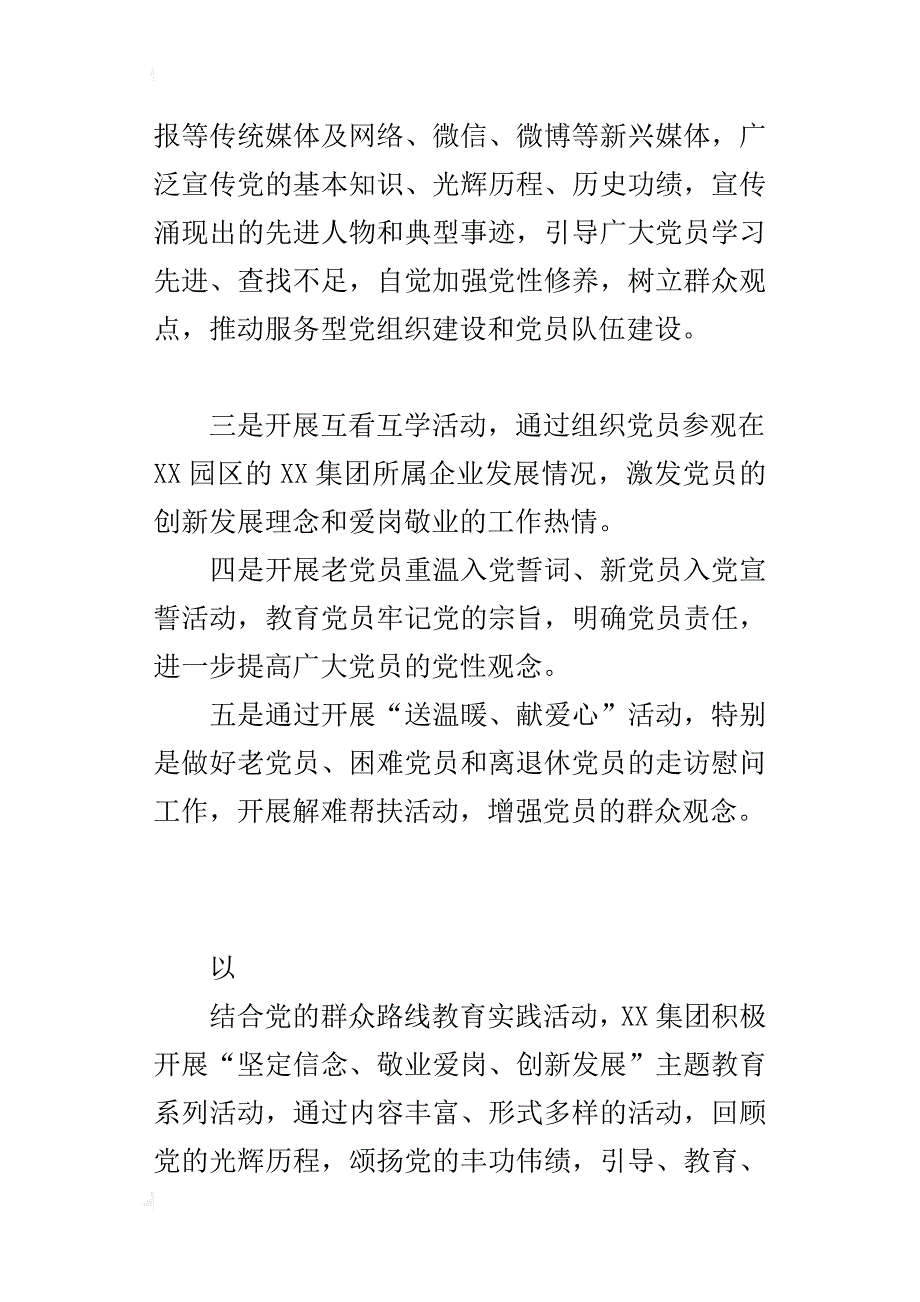 报等传统媒体及网络、微信、微博等新兴媒体，广泛宣传党的基本知识、光辉历程、历史功绩，宣传涌现出的先进人物和典型事迹，引导广大党员学习先进、查找不足，自觉加强党性修养，树立群众观点，推动服务型党组织建设和党员队伍建设。

三是开展互看互学活动，通过组织党员参观在XX园区的XX集团所属企业发展情况，激发党员的创新发展理念和爱岗敬业的工作热情。

四是开展老党员重温入党誓词、新党员入党宣誓活动，教育党员牢记党的宗旨，明确党员责任，进一步提高广大党员的党性观念。

五是通过开展“送温暖、献爱心”活动，特别是做好老党员、困难党员和离退休党员的走访慰问工作，开展解难帮扶活动，增强党员的群众观念。

以

结合党的群众路线教育实践活动，XX集团积极开展“坚定信念、敬业爱岗、创新发展”主题教育系列活动，通过内容丰富、形式多样的活动，回顾党的光辉历程，颂扬党的丰功伟绩，引导、教育、